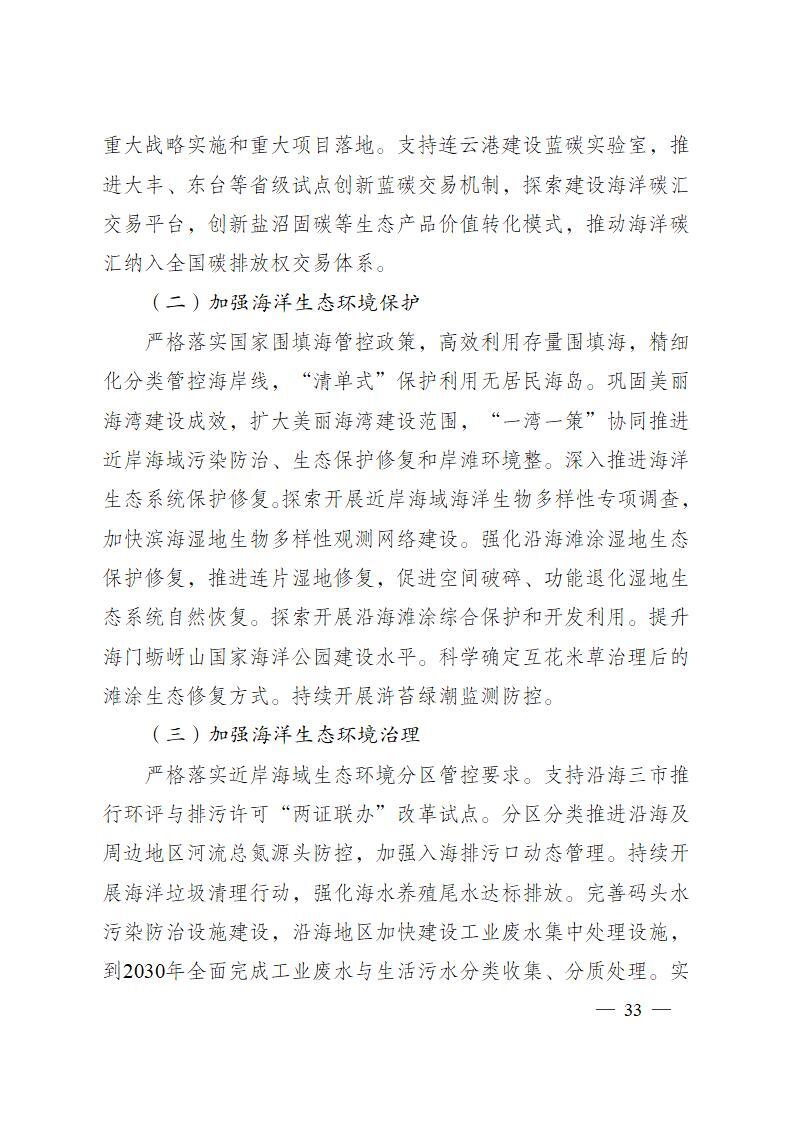 重大战略实施和重大项目落地。支持连云港建设蓝碳实验室，推进大丰、东台等省级试点创新蓝碳交易机制，探索建设海洋碳汇交易平台，创新盐沼固碳等生态产品价值转化模式，推动海洋碳汇纳入全国碳排放权交易体系。

（二）加强海洋生态环境保护

严格落实国家围填海管控政策，高效利用存量围填海，精细化分类管控海岸线，“清单式”保护利用无居民海岛。巩固美丽海湾建设成效，扩大美丽海湾建设范围，“一湾一策”协同推进近岸海域污染防治、生态保护修复和岸滩环境整。深入推进海洋生态系统保护修复。探索开展近岸海域海洋生物多样性专项调查，加快滨海湿地生物多样性观测网络建设。强化沿海滩涂湿地生态保护修复，推进连片湿地修复，促进空间破碎、功能退化湿地生态系统自然恢复。探索开展沿海滩涂综合保护和开发利用。提升海门蛎岈山国家海洋公园建设水平。科学确定互花米草治理后的滩涂生态修复方式。持续开展浒苔绿潮监测防控。

（三）加强海洋生态环境治理

严格落实近岸海域生态环境分区管控要求。支持沿海三市推行环评与排污许可“两证联办”改革试点。分区分类推进沿海及周边地区河流总氮源头防控，加强入海排污口动态管理。持续开展海洋垃圾清理行动，强化海水养殖尾水达标排放。完善码头水污染防治设施建设，沿海地区加快建设工业废水集中处理设施，到2030年全面完成工业废水与生活污水分类收集、分质处理。实

— 33 —